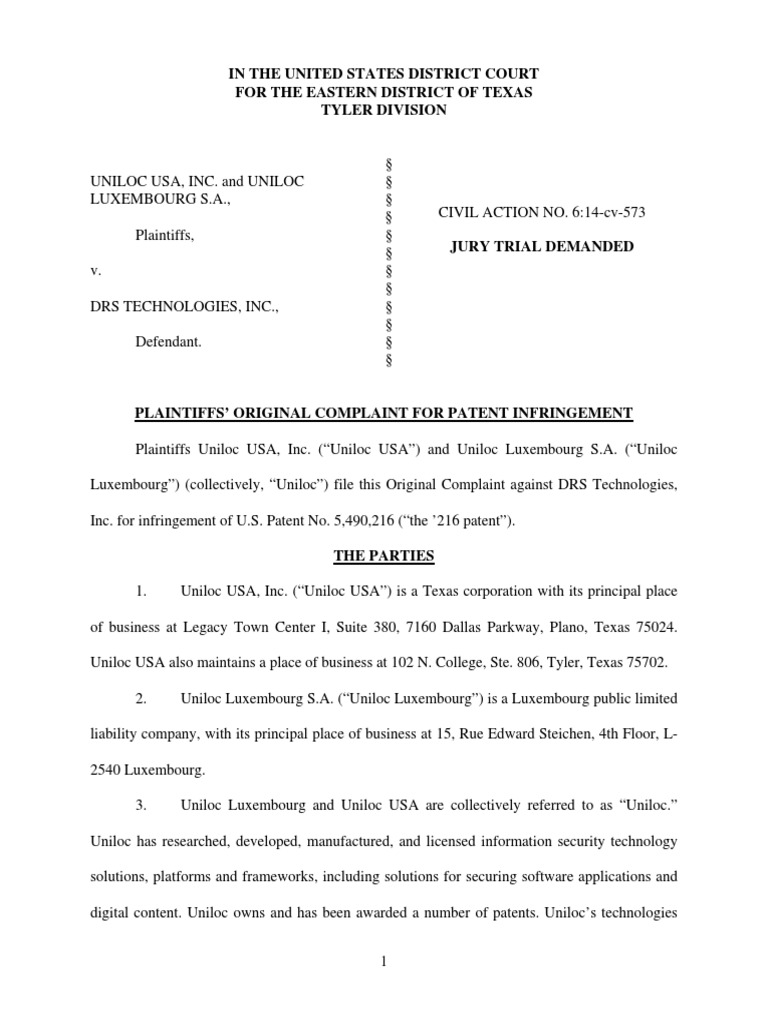 IN THE UNITED STATES DISTRICT COURT
FOR THE EASTERN DISTRICT OF TEXAS
TYLER DIVISION

UNILOC USA, INC. and UNILOC LUXEMBOURG S.A.,

Plaintiffs,

v.

DRS TECHNOLOGIES, INC.,

Defendant.

§
§
§
§
§
§
§
§
§
§
§
§

CIVIL ACTION NO. 6:14-cv-573

JURY TRIAL DEMANDED

PLAINTIFFS' ORIGINAL COMPLAINT FOR PATENT INFRINGEMENT

Plaintiffs Uniloc USA, Inc. ("Uniloc USA") and Uniloc Luxembourg S.A. ("Uniloc Luxembourg") (collectively, "Uniloc") file this Original Complaint against DRS Technologies, Inc. for infringement of U.S. Patent No. 5,490,216 ("the '216 patent").

THE PARTIES

1. Uniloc USA, Inc. ("Uniloc USA") is a Texas corporation with its principal place of business at Legacy Town Center I, Suite 380, 7160 Dallas Parkway, Plano, Texas 75024. Uniloc USA also maintains a place of business at 102 N. College, Ste. 806, Tyler, Texas 75702.

2. Uniloc Luxembourg S.A. ("Uniloc Luxembourg") is a Luxembourg public limited liability company, with its principal place of business at 15, Rue Edward Steichen, 4th Floor, L-2540 Luxembourg.

3. Uniloc Luxembourg and Uniloc USA are collectively referred to as "Uniloc." Uniloc has researched, developed, manufactured, and licensed information security technology solutions, platforms and frameworks, including solutions for securing software applications and digital content. Uniloc owns and has been awarded a number of patents. Uniloc's technologies

1